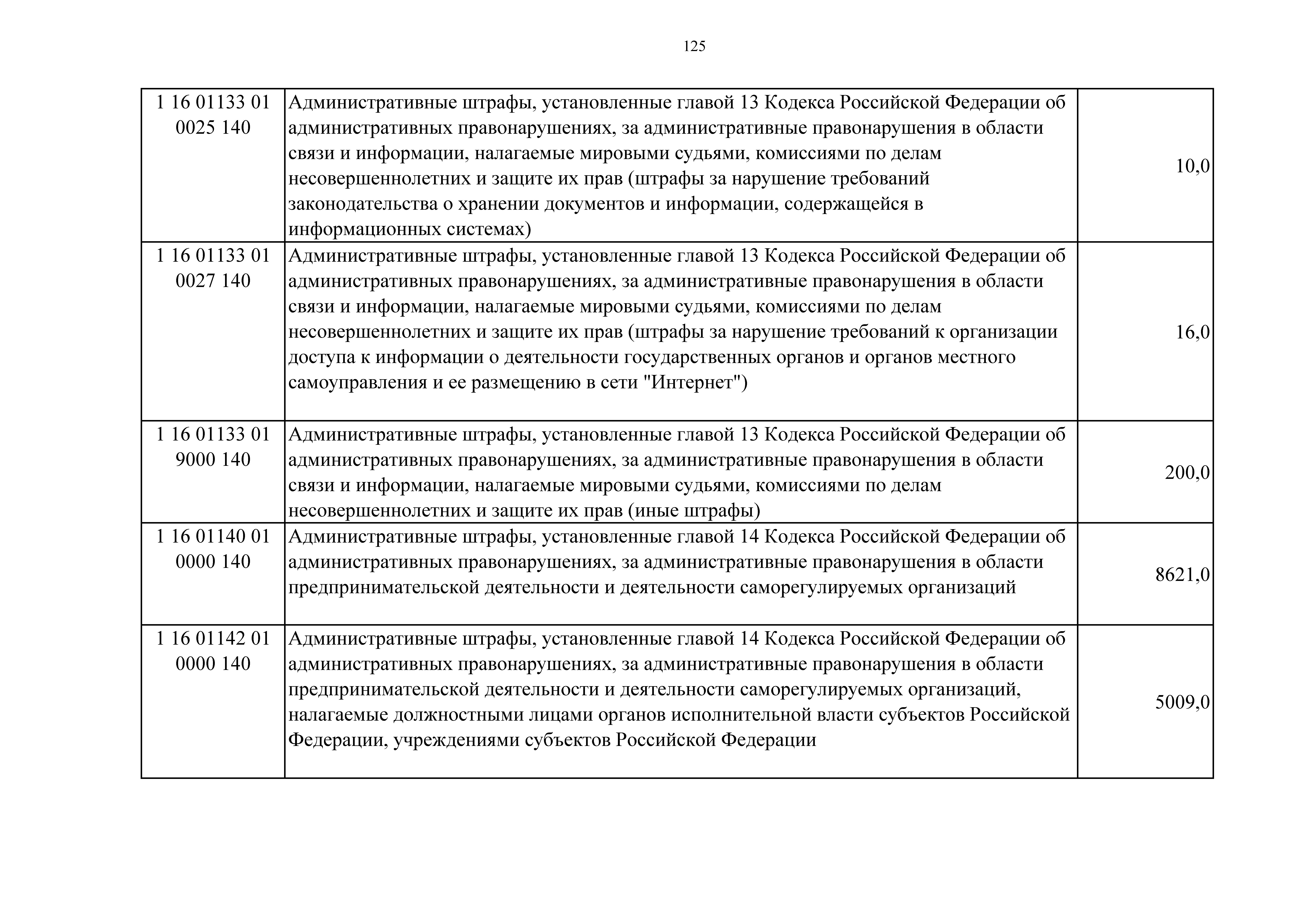 125

| | | |
|---|---|---|
| 1 16 01133 01 0025 140 | Административные штрафы, установленные главой 13 Кодекса Российской Федерации об административных правонарушениях, за административные правонарушения в области связи и информации, налагаемые мировыми судьями, комиссиями по делам несовершеннолетних и защите их прав (штрафы за нарушение требований законодательства о хранении документов и информации, содержащейся в информационных системах) | 10,0 |
| 1 16 01133 01 0027 140 | Административные штрафы, установленные главой 13 Кодекса Российской Федерации об административных правонарушениях, за административные правонарушения в области связи и информации, налагаемые мировыми судьями, комиссиями по делам несовершеннолетних и защите их прав (штрафы за нарушение требований к организации доступа к информации о деятельности государственных органов и органов местного самоуправления и ее размещению в сети "Интернет") | 16,0 |
| 1 16 01133 01 9000 140 | Административные штрафы, установленные главой 13 Кодекса Российской Федерации об административных правонарушениях, за административные правонарушения в области связи и информации, налагаемые мировыми судьями, комиссиями по делам несовершеннолетних и защите их прав (иные штрафы) | 200,0 |
| 1 16 01140 01 0000 140 | Административные штрафы, установленные главой 14 Кодекса Российской Федерации об административных правонарушениях, за административные правонарушения в области предпринимательской деятельности и деятельности саморегулируемых организаций | 8621,0 |
| 1 16 01142 01 0000 140 | Административные штрафы, установленные главой 14 Кодекса Российской Федерации об административных правонарушениях, за административные правонарушения в области предпринимательской деятельности и деятельности саморегулируемых организаций, налагаемые должностными лицами органов исполнительной власти субъектов Российской Федерации, учреждениями субъектов Российской Федерации | 5009,0 |